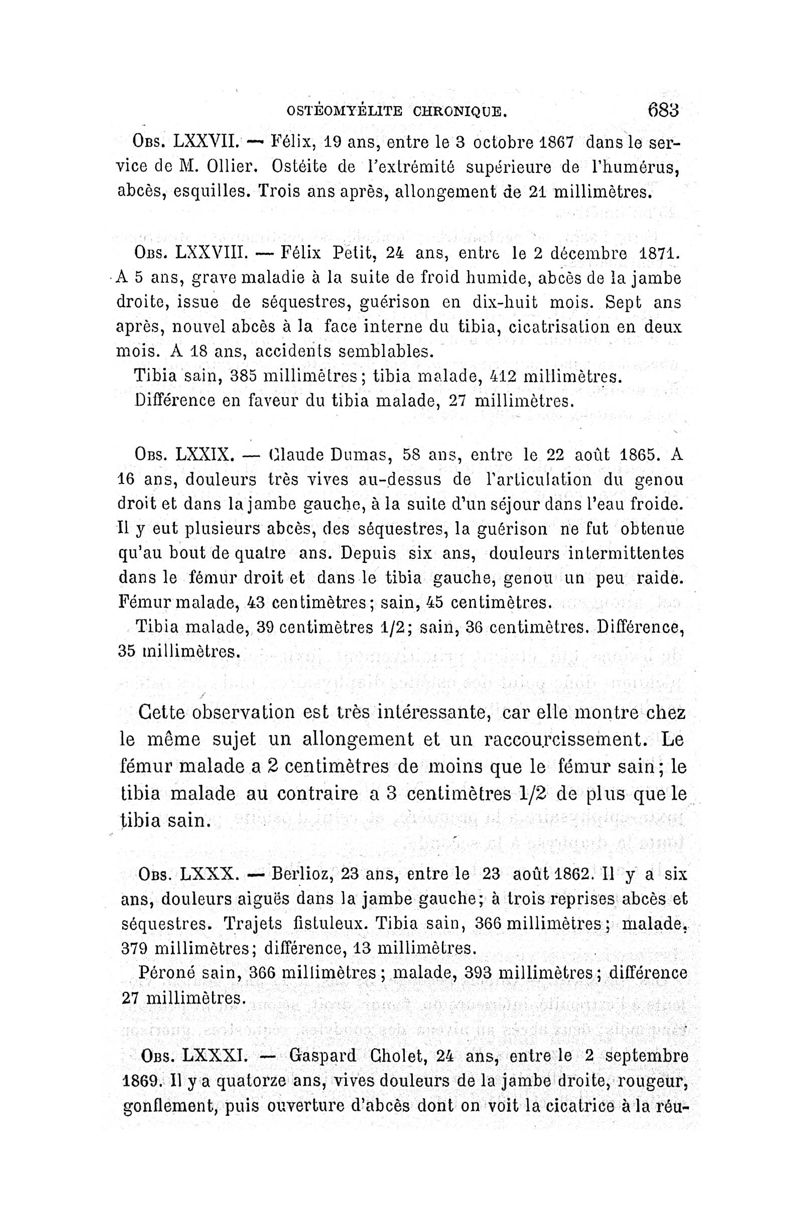 OSTÉOMYÉLITE CHRONIQUE. 683

Obs. LXXVII. — Félix, 19 ans, entre le 3 octobre 1867 dans le service de M. Ollier. Ostéite de l'extrémité supérieure de l'humérus, abcès, esquilles. Trois ans après, allongement de 21 millimètres.

Obs. LXXVIII. — Félix Petit, 24 ans, entre le 2 décembre 1871. A 5 ans, grave maladie à la suite de froid humide, abcès de la jambe droite, issue de séquestres, guérison en dix-huit mois. Sept ans après, nouvel abcès à la face interne du tibia, cicatrisation en deux mois. A 18 ans, accidents semblables.

Tibia sain, 385 millimètres; tibia malade, 412 millimètres.

Différence en faveur du tibia malade, 27 millimètres.

Obs. LXXIX. — Claude Dumas, 58 ans, entre le 22 août 1865. A 16 ans, douleurs très vives au-dessus de l'articulation du genou droit et dans la jambe gauche, à la suite d'un séjour dans l'eau froide. Il y eut plusieurs abcès, des séquestres, la guérison ne fut obtenue qu'au bout de quatre ans. Depuis six ans, douleurs intermittentes dans le fémur droit et dans le tibia gauche, genou un peu raide. Fémur malade, 43 centimètres; sain, 45 centimètres.

Tibia malade, 39 centimètres 1/2; sain, 36 centimètres. Différence, 35 millimètres.

Cette observation est très intéressante, car elle montre chez le même sujet un allongement et un raccourcissement. Le fémur malade a 2 centimètres de moins que le fémur sain; le tibia malade au contraire a 3 centimètres 1/2 de plus que le tibia sain.

Obs. LXXX. — Berlioz, 23 ans, entre le 23 août 1862. Il y a six ans, douleurs aiguës dans la jambe gauche; à trois reprises abcès et séquestres. Trajets fistuleux. Tibia sain, 366 millimètres; malade, 379 millimètres; différence, 13 millimètres.

Péroné sain, 366 millimètres; malade, 393 millimètres; différence 27 millimètres.

Obs. LXXXI. — Gaspard Cholet, 24 ans, entre le 2 septembre 1869. Il y a quatorze ans, vives douleurs de la jambe droite, rougeur, gonflement, puis ouverture d'abcès dont on voit la cicatrice à la réu-